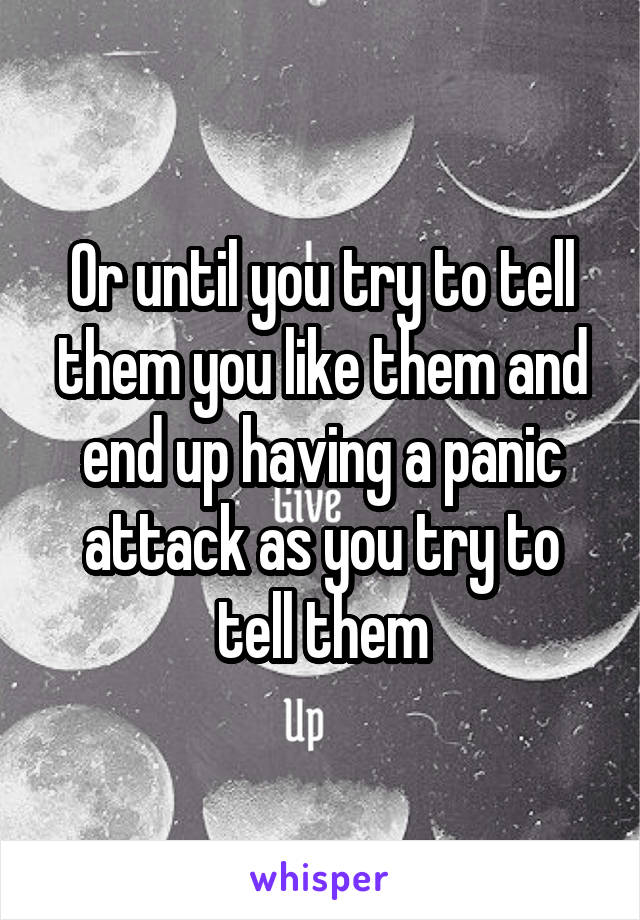 Or until you try to tell them you like them and end up having a panic attack as you try to tell them

Give

Up

whisper